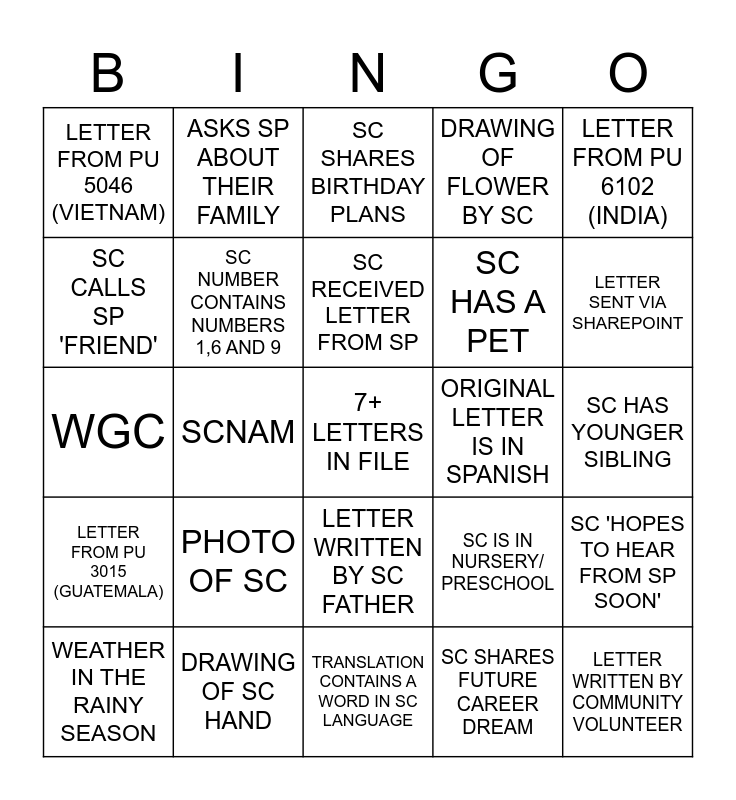 | B | I | N | G | O |
|---|---|---|---|---|
| LETTER FROM PU 5046 (VIETNAM) | ASKS SP ABOUT THEIR FAMILY | SC SHARES BIRTHDAY PLANS | DRAWING OF FLOWER BY SC | LETTER FROM PU 6102 (INDIA) |
| SC CALLS SP 'FRIEND' | SC NUMBER CONTAINS NUMBERS 1,6 AND 9 | SC RECEIVED LETTER FROM SP | SC HAS A PET | LETTER SENT VIA SHAREPOINT |
| WGC | SCNAM | 7+ LETTERS IN FILE | ORIGINAL LETTER IS IN SPANISH | SC HAS YOUNGER SIBLING |
| LETTER FROM PU 3015 (GUATEMALA) | PHOTO OF SC | LETTER WRITTEN BY SC FATHER | SC IS IN NURSERY/ PRESCHOOL | SC 'HOPES TO HEAR FROM SP SOON' |
| WEATHER IN THE RAINY SEASON | DRAWING OF SC HAND | TRANSLATION CONTAINS A WORD IN SC LANGUAGE | SC SHARES FUTURE CAREER DREAM | LETTER WRITTEN BY COMMUNITY VOLUNTEER |